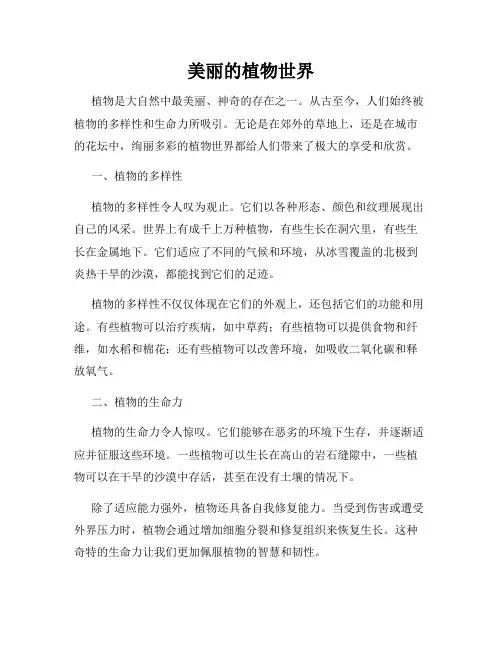 美丽的植物世界

植物是大自然中最美丽、神奇的存在之一。从古至今，人们始终被植物的多样性和生命力所吸引。无论是在郊外的草地上，还是在城市的花坛中，绚丽多彩的植物世界都给人们带来了极大的享受和欣赏。

一、植物的多样性

植物的多样性令人叹为观止。它们以各种形态、颜色和纹理展现出自己的风采。世界上有成千上万种植物，有些生长在洞穴里，有些生长在金属地下。它们适应了不同的气候和环境，从冰雪覆盖的北极到炎热干旱的沙漠，都能找到它们的足迹。

植物的多样性不仅仅体现在它们的外观上，还包括它们的功能和用途。有些植物可以治疗疾病，如中草药；有些植物可以提供食物和纤维，如水稻和棉花；还有些植物可以改善环境，如吸收二氧化碳和释放氧气。

二、植物的生命力

植物的生命力令人惊叹。它们能够在恶劣的环境下生存，并逐渐适应并征服这些环境。一些植物可以生长在高山的岩石缝隙中，一些植物可以在干旱的沙漠中存活，甚至在没有土壤的情况下。

除了适应能力强外，植物还具备自我修复能力。当受到伤害或遭受外界压力时，植物会通过增加细胞分裂和修复组织来恢复生长。这种奇特的生命力让我们更加佩服植物的智慧和韧性。